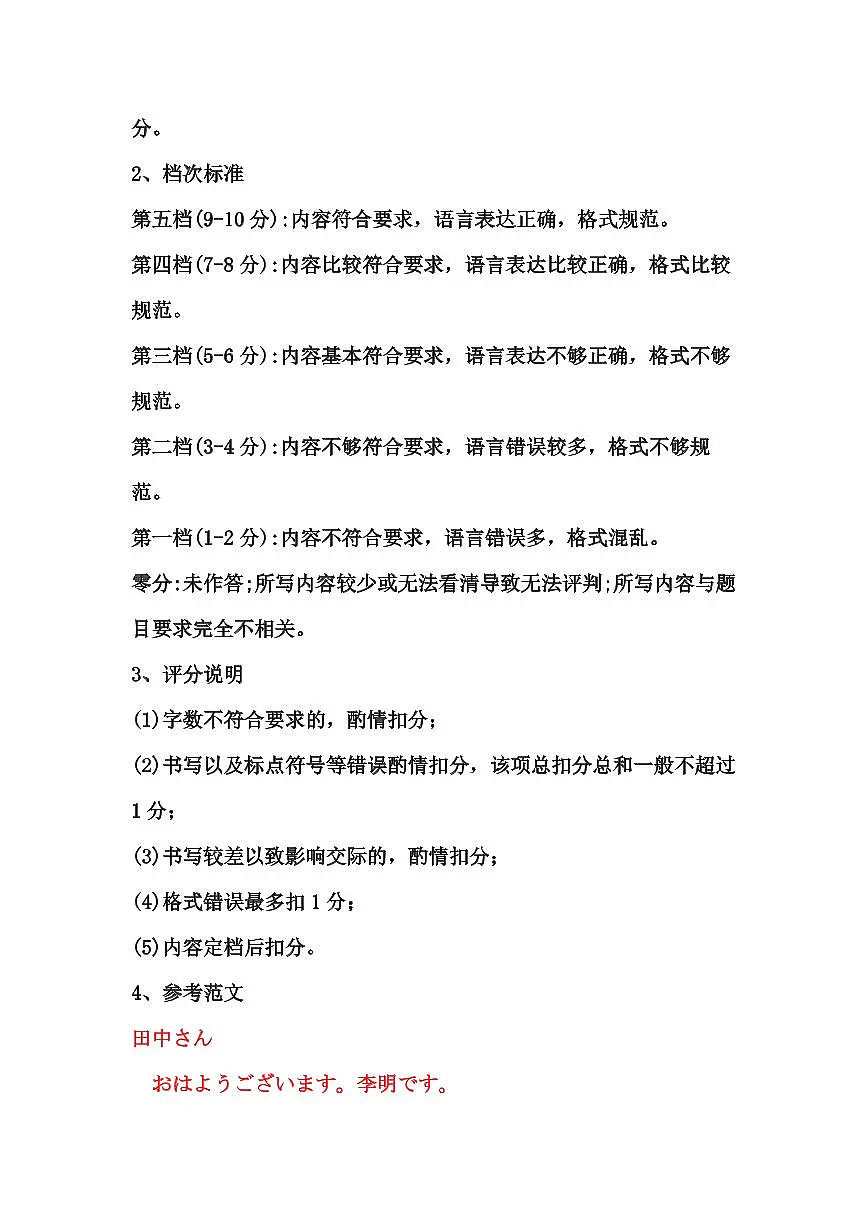 分。

2、档次标准

第五档(9-10 分):内容符合要求，语言表达正确，格式规范。

第四档(7-8 分):内容比较符合要求，语言表达比较正确，格式比较规范。

第三档(5-6 分):内容基本符合要求，语言表达不够正确，格式不够规范。

第二档(3-4 分):内容不够符合要求，语言错误较多，格式不够规范。

第一档(1-2 分):内容不符合要求，语言错误多，格式混乱。

零分:未作答;所写内容较少或无法看清导致无法评判;所写内容与题目要求完全不相关。

3、评分说明

(1)字数不符合要求的，酌情扣分；

(2)书写以及标点符号等错误酌情扣分，该项总扣分总和一般不超过 1 分；

(3)书写较差以致影响交际的，酌情扣分；

(4)格式错误最多扣 1 分；

(5)内容定档后扣分。

4、参考范文

田中さん

おはようございます。李明です。